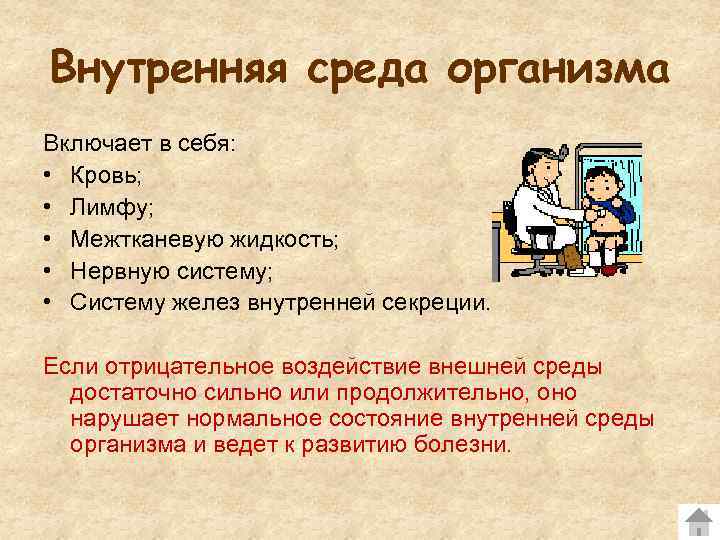 Внутренняя среда организма

Включает в себя:
• Кровь;
• Лимфу;
• Межтканевую жидкость;
• Нервную систему;
• Систему желез внутренней секреции.

Если отрицательное воздействие внешней среды достаточно сильно или продолжительно, оно нарушает нормальное состояние внутренней среды организма и ведет к развитию болезни.